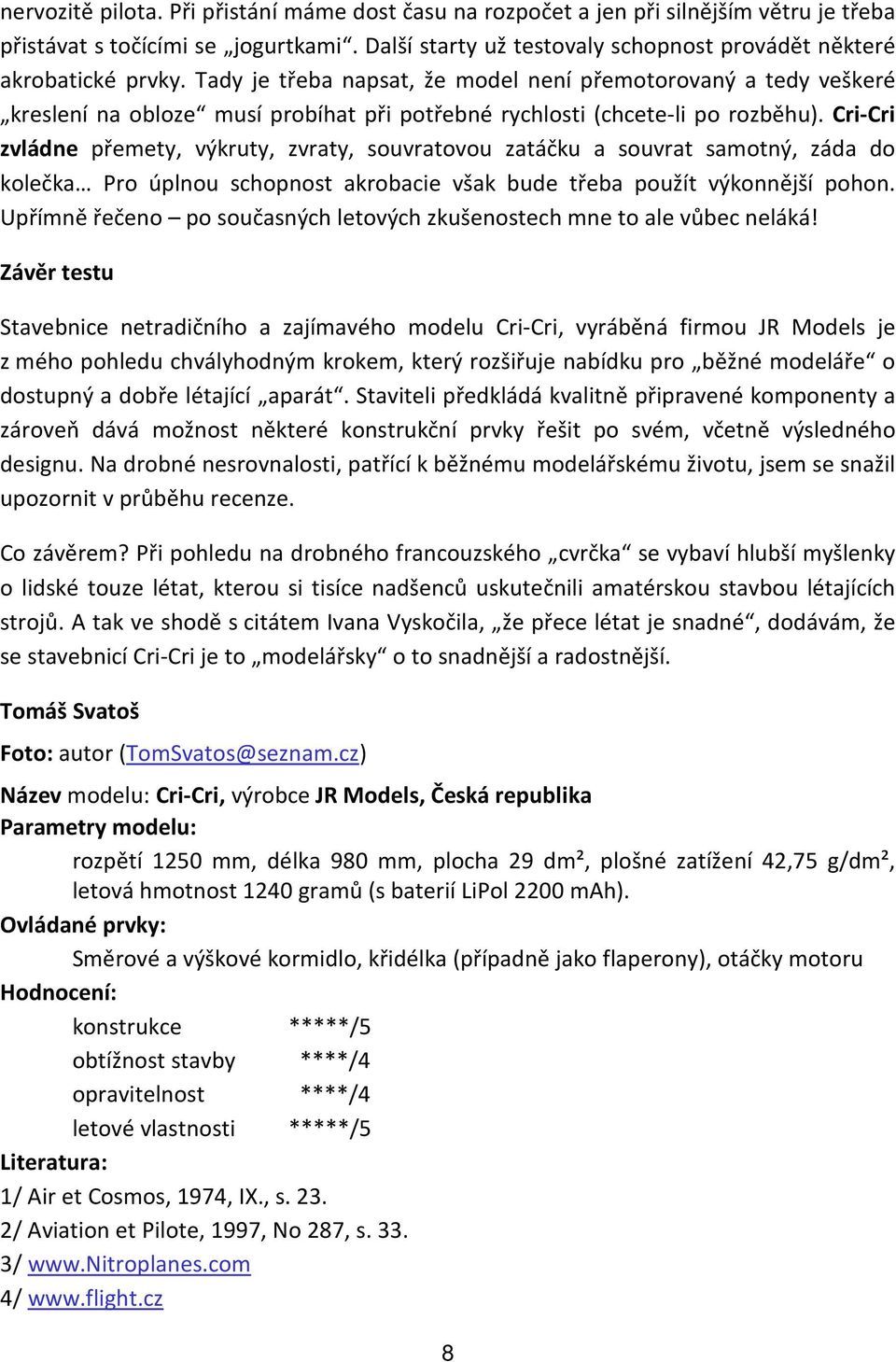 nervozitě pilota. Při přistání máme dost času na rozpočet a jen při silnějším větru je třeba přistávat s točícími se „jogurtkami“. Další starty už testovaly schopnost provádět některé akrobatické prvky. Tady je třeba napsat, že model není přemotorovaný a tedy veškeré „kreslení na obloze“ musí probíhat při potřebné rychlosti (chcete-li po rozběhu). Cri-Cri zvládne přemety, výkruty, zvraty, souvratovou zatáčku a souvrat samotný, záda do kolečka… Pro úplnou schopnost akrobacie však bude třeba použít výkonnější pohon. Upřímně řečeno – po současných letových zkušenostech mne to ale vůbec neláká!

Závěr testu

Stavebnice netradičního a zajímavého modelu Cri-Cri, vyráběná firmou JR Models je z mého pohledu chvályhodným krokem, který rozšiřuje nabídku pro „běžné modeláře“ o dostupný a dobře létající „aparát“. Staviteli předkládá kvalitně připravené komponenty a zároveň dává možnost některé konstrukční prvky řešit po svém, včetně výsledného designu. Na drobné nesrovnalosti, patřící k běžnému modelářskému životu, jsem se snažil upozornit v průběhu recenze.

Co závěrem? Při pohledu na drobného francouzského „cvrčka“ se vybaví hlubší myšlenky o lidské touze létat, kterou si tisíce nadšenců uskutečnili amatérskou stavbou létajících strojů. A tak ve shodě s citátem Ivana Vyskočila, „že přece létat je snadné“, dodávám, že se stavebnicí Cri-Cri je to „modelářsky“ o to snadnější a radostnější.

Tomáš Svatoš

Foto: autor (TomSvatos@seznam.cz)

Název modelu: Cri-Cri, výrobce JR Models, Česká republika
Parametry modelu:
rozpětí 1250 mm, délka 980 mm, plocha 29 dm², plošné zatížení 42,75 g/dm², letová hmotnost 1240 gramů (s baterií LiPol 2200 mAh).
Ovládané prvky:
Směrové a výškové kormidlo, křidélka (případně jako flaperony), otáčky motoru
Hodnocení:
konstrukce *****/5
obtížnost stavby ****/4
opravitelnost ****/4
letové vlastnosti *****/5
Literatura:
1/ Air et Cosmos, 1974, IX., s. 23.
2/ Aviation et Pilote, 1997, No 287, s. 33.
3/ www.Nitroplanes.com
4/ www.flight.cz

8